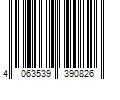 4 063539 390826